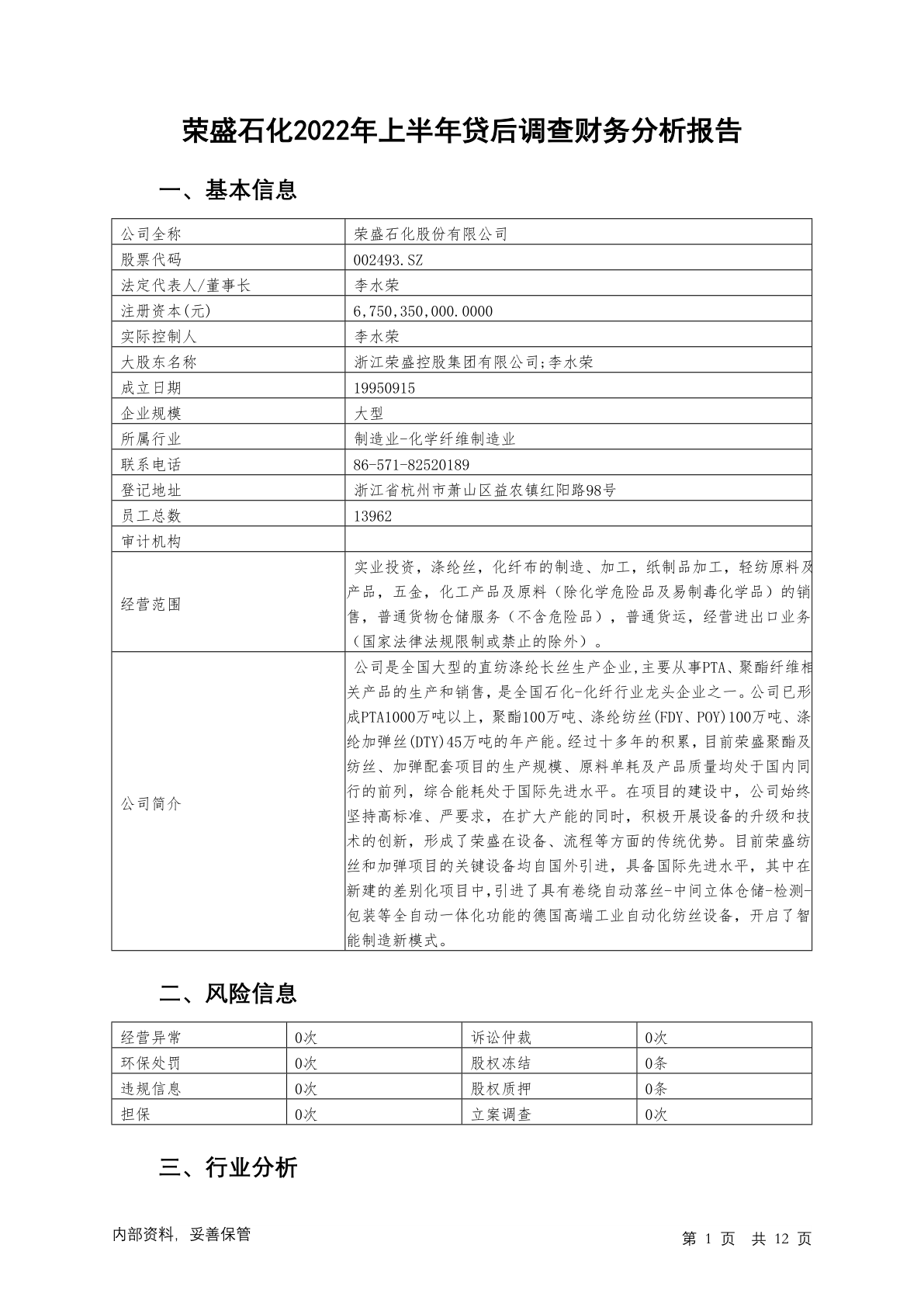 荣盛石化2022年上半年贷后调查财务分析报告

一、基本信息

| 公司全称 | 荣盛石化股份有限公司 |
|---|---|
| 股票代码 | 002493.SZ |
| 法定代表人/董事长 | 李水荣 |
| 注册资本(元) | 6,750,350,000.0000 |
| 实际控制人 | 李水荣 |
| 大股东名称 | 浙江荣盛控股集团有限公司;李水荣 |
| 成立日期 | 19950915 |
| 企业规模 | 大型 |
| 所属行业 | 制造业-化学纤维制造业 |
| 联系电话 | 86-571-82520189 |
| 登记地址 | 浙江省杭州市萧山区益农镇红阳路98号 |
| 员工总数 | 13962 |
| 审计机构 |  |
| 经营范围 | 实业投资，涤纶丝，化纤布的制造、加工，纸制品加工，轻纺原料及产品，五金，化工产品及原料（除化学危险品及易制毒化学品）的销售，普通货物仓储服务（不含危险品），普通货运，经营进出口业务（国家法律法规限制或禁止的除外）。 |
| 公司简介 | 公司是全国大型的直纺涤纶长丝生产企业,主要从事PTA、聚酯纤维相关产品的生产和销售，是全国石化-化纤行业龙头企业之一。公司已形成PTA1000万吨以上，聚酯100万吨、涤纶纺丝(FDY、POY)100万吨、涤纶加弹丝(DTY)45万吨的年产能。经过十多年的积累，目前荣盛聚酯及纺丝、加弹配套项目的生产规模、原料单耗及产品质量均处于国内同行的前列，综合能耗处于国际先进水平。在项目的建设中，公司始终坚持高标准、严要求，在扩大产能的同时，积极开展设备的升级和技术的创新，形成了荣盛在设备、流程等方面的传统优势。目前荣盛纺丝和加弹项目的关键设备均自国外引进，具备国际先进水平，其中在新建的差别化项目中,引进了具有卷绕自动落丝-中间立体仓储-检测-包装等全自动一体化功能的德国高端工业自动化纺丝设备，开启了智能制造新模式。 |

二、风险信息

| 经营异常 | 0次 | 诉讼仲裁 | 0次 |
|---|---|---|---|
| 环保处罚 | 0次 | 股权冻结 | 0条 |
| 违规信息 | 0次 | 股权质押 | 0条 |
| 担保 | 0次 | 立案调查 | 0次 |

三、行业分析

内部资料，妥善保管　　第 1 页　共 12 页